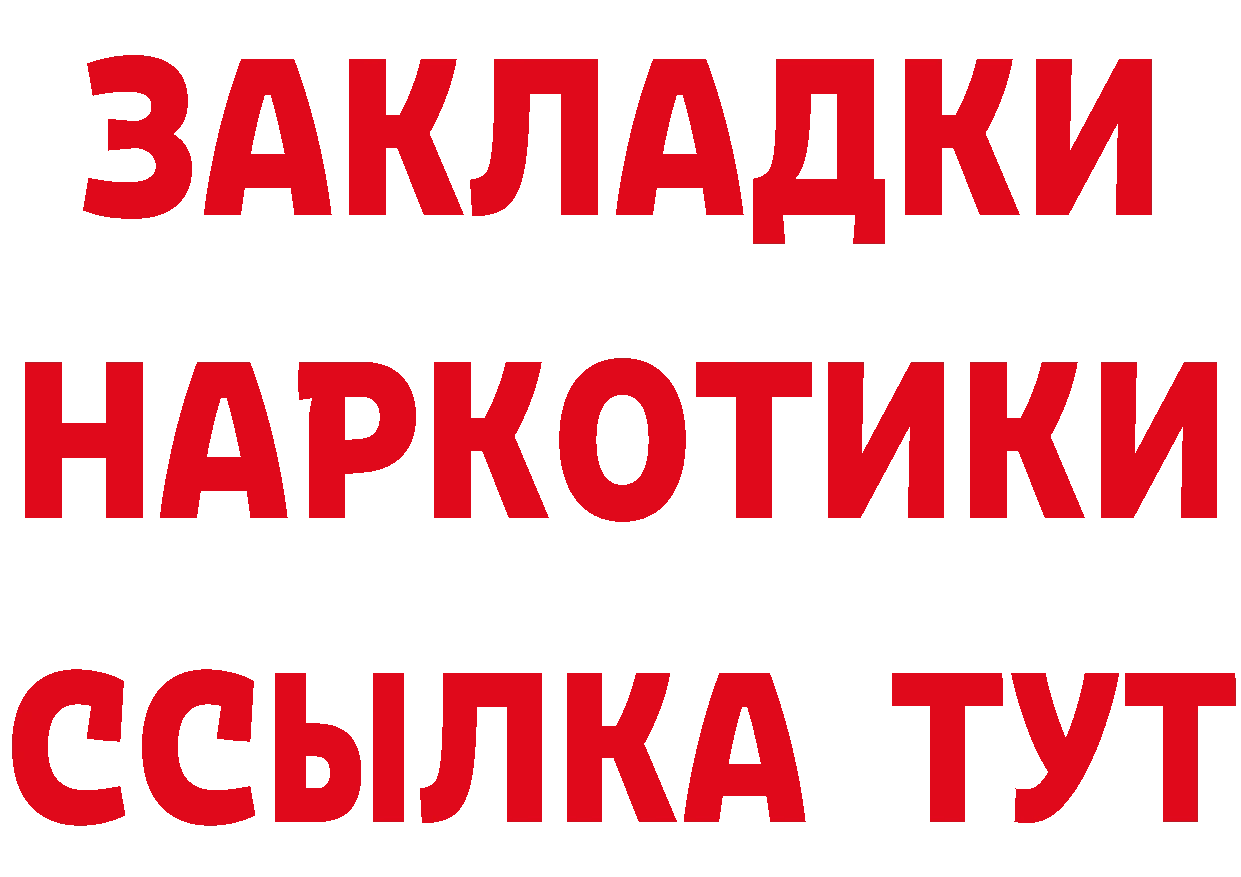 ЗАКЛАДКИ НАРКОТИКИ ССЫЛКА ТУТ